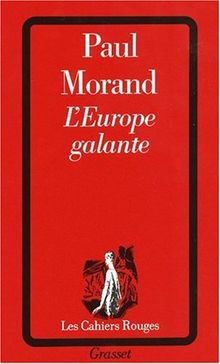 Paul Morand
L'Europe galante

Les Cahiers Rouges

Grasset